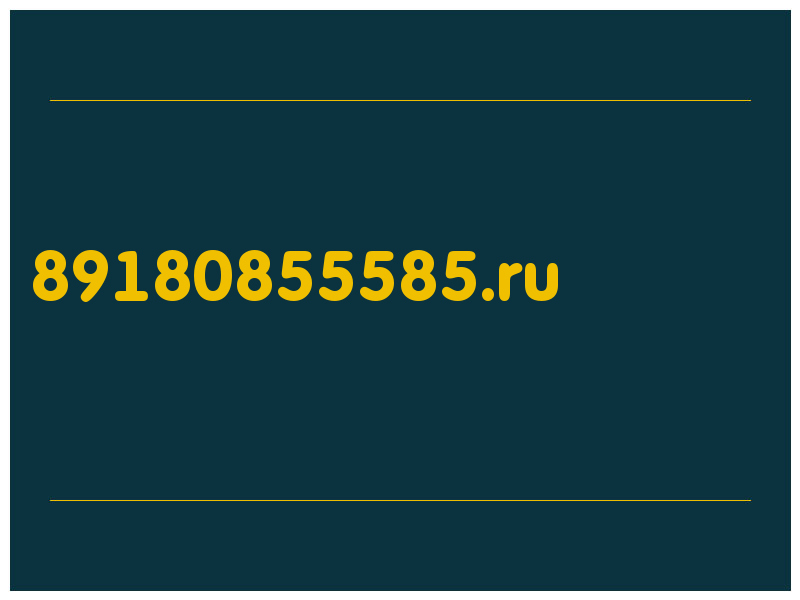 89180855585.ru